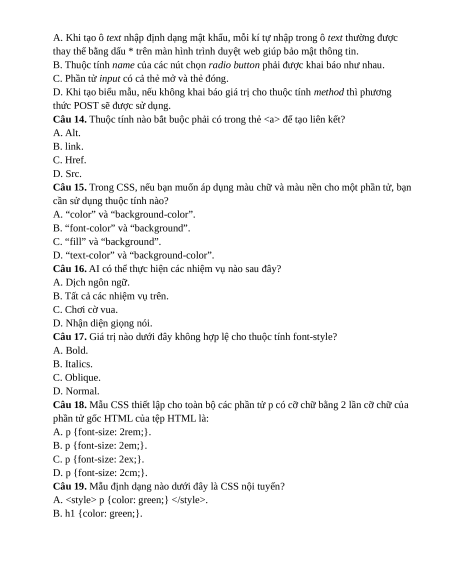 A. Khi tạo ô text nhập định dạng mật khẩu, mỗi kí tự nhập trong ô text thường được thay thế bằng dấu * trên màn hình trình duyệt web giúp bảo mật thông tin.
B. Thuộc tính name của các nút chọn radio button phải được khai báo như nhau.
C. Phần tử input có cả thẻ mở và thẻ đóng.
D. Khi tạo biểu mẫu, nếu không khai báo giá trị cho thuộc tính method thì phương thức POST sẽ được sử dụng.
Câu 14. Thuộc tính nào bắt buộc phải có trong thẻ <a> để tạo liên kết?
A. Alt.
B. link.
C. Href.
D. Src.
Câu 15. Trong CSS, nếu bạn muốn áp dụng màu chữ và màu nền cho một phần tử, bạn cần sử dụng thuộc tính nào?
A. “color” và “background-color”.
B. “font-color” và “background”.
C. “fill” và “background”.
D. “text-color” và “background-color”.
Câu 16. AI có thể thực hiện các nhiệm vụ nào sau đây?
A. Dịch ngôn ngữ.
B. Tất cả các nhiệm vụ trên.
C. Chơi cờ vua.
D. Nhận diện giọng nói.
Câu 17. Giá trị nào dưới đây không hợp lệ cho thuộc tính font-style?
A. Bold.
B. Italics.
C. Oblique.
D. Normal.
Câu 18. Mẫu CSS thiết lập cho toàn bộ các phần tử p có cỡ chữ bằng 2 lần cỡ chữ của phần tử gốc HTML của tệp HTML là:
A. p {font-size: 2rem;}.
B. p {font-size: 2em;}.
C. p {font-size: 2ex;}.
D. p {font-size: 2cm;}.
Câu 19. Mẫu định dạng nào dưới đây là CSS nội tuyến?
A. <style> p {color: green;} </style>.
B. h1 {color: green;}.